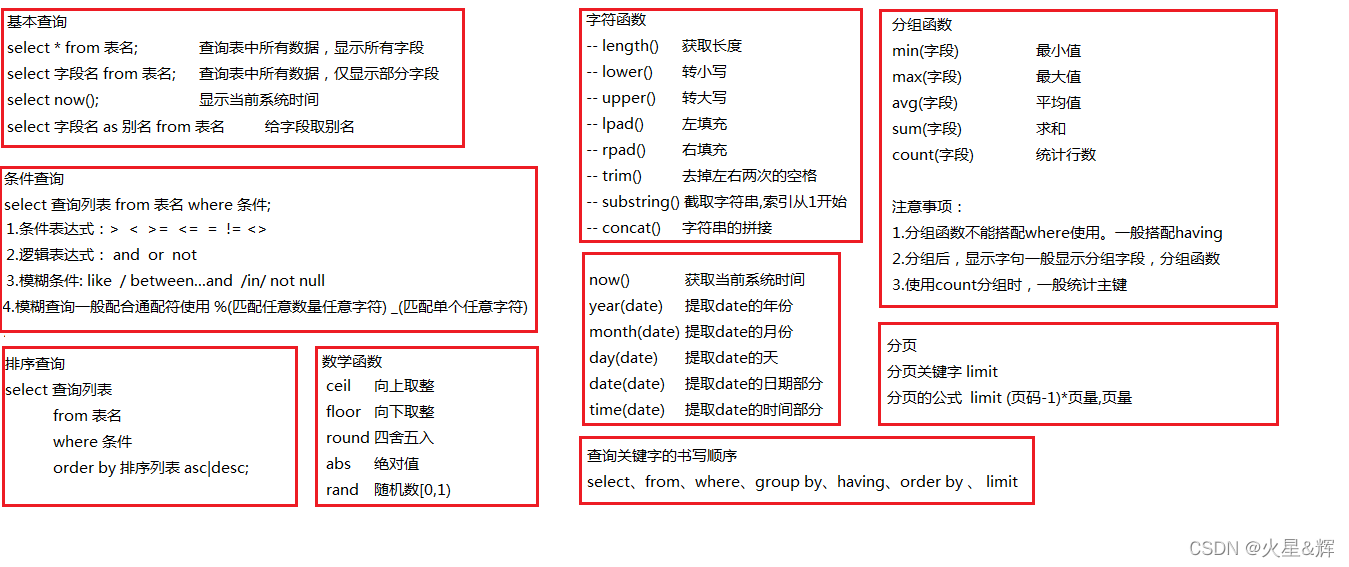 基本查询
select * from 表名; 查询表中所有数据，显示所有字段
select 字段名 from 表名; 查询表中所有数据，仅显示部分字段
select now(); 显示当前系统时间
select 字段名 as 别名 from 表名 给字段取别名

条件查询
select 查询列表 from 表名 where 条件;
1.条件表达式：> < >= <= = != <>
2.逻辑表达式： and or not
3.模糊条件: like / between...and /in/ not null
4.模糊查询一般配合通配符使用 %(匹配任意数量任意字符) _(匹配单个任意字符)

排序查询
select 查询列表
from 表名
where 条件
order by 排序列表 asc|desc;

数学函数
ceil 向上取整
floor 向下取整
round 四舍五入
abs 绝对值
rand 随机数[0,1)

字符函数
-- length() 获取长度
-- lower() 转小写
-- upper() 转大写
-- lpad() 左填充
-- rpad() 右填充
-- trim() 去掉左右两次的空格
-- substring() 截取字符串,索引从1开始
-- concat() 字符串的拼接

now() 获取当前系统时间
year(date) 提取date的年份
month(date) 提取date的月份
day(date) 提取date的天
date(date) 提取date的日期部分
time(date) 提取date的时间部分

查询关键字的书写顺序
select、from、where、group by、having、order by 、 limit

分组函数
min(字段) 最小值
max(字段) 最大值
avg(字段) 平均值
sum(字段) 求和
count(字段) 统计行数

注意事项：
1.分组函数不能搭配where使用。一般搭配having
2.分组后，显示字句一般显示分组字段，分组函数
3.使用count分组时，一般统计主键

分页
分页关键字 limit
分页的公式 limit (页码-1)*页量,页量

CSDN @火星&辉